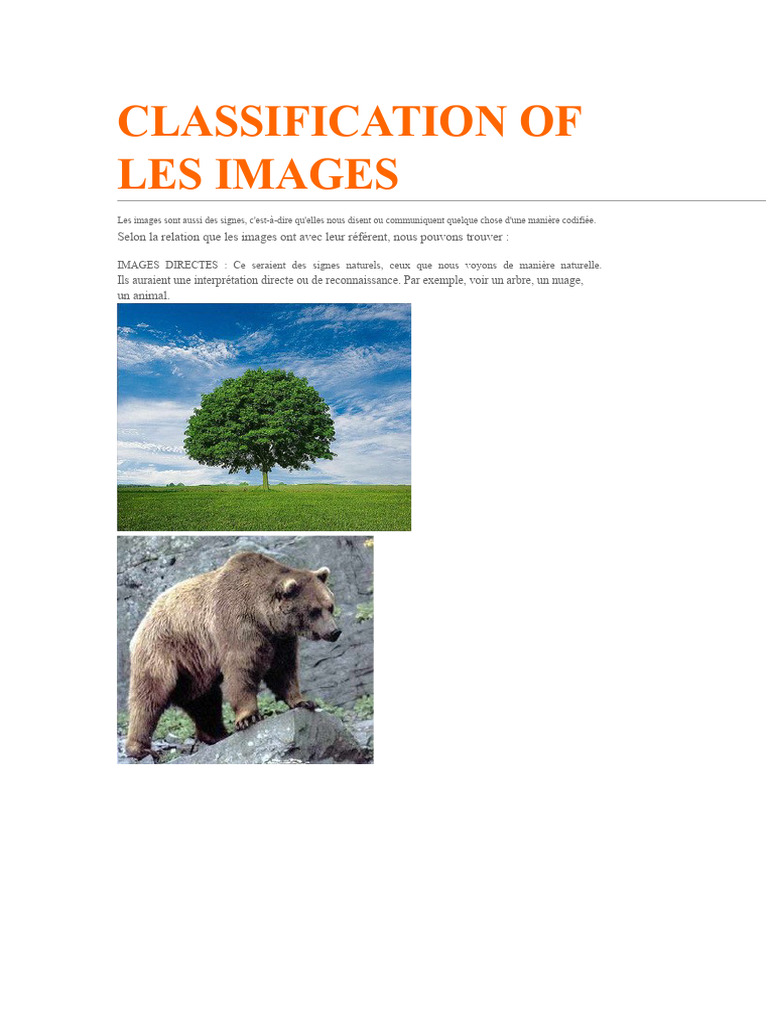 CLASSIFICATION OF LES IMAGES

Les images sont aussi des signes, c'est-à-dire qu'elles nous disent ou communiquent quelque chose d'une manière codifiée.

Selon la relation que les images ont avec leur référent, nous pouvons trouver :

IMAGES DIRECTES : Ce seraient des signes naturels, ceux que nous voyons de manière naturelle. Ils auraient une interprétation directe ou de reconnaissance. Par exemple, voir un arbre, un nuage, un animal.